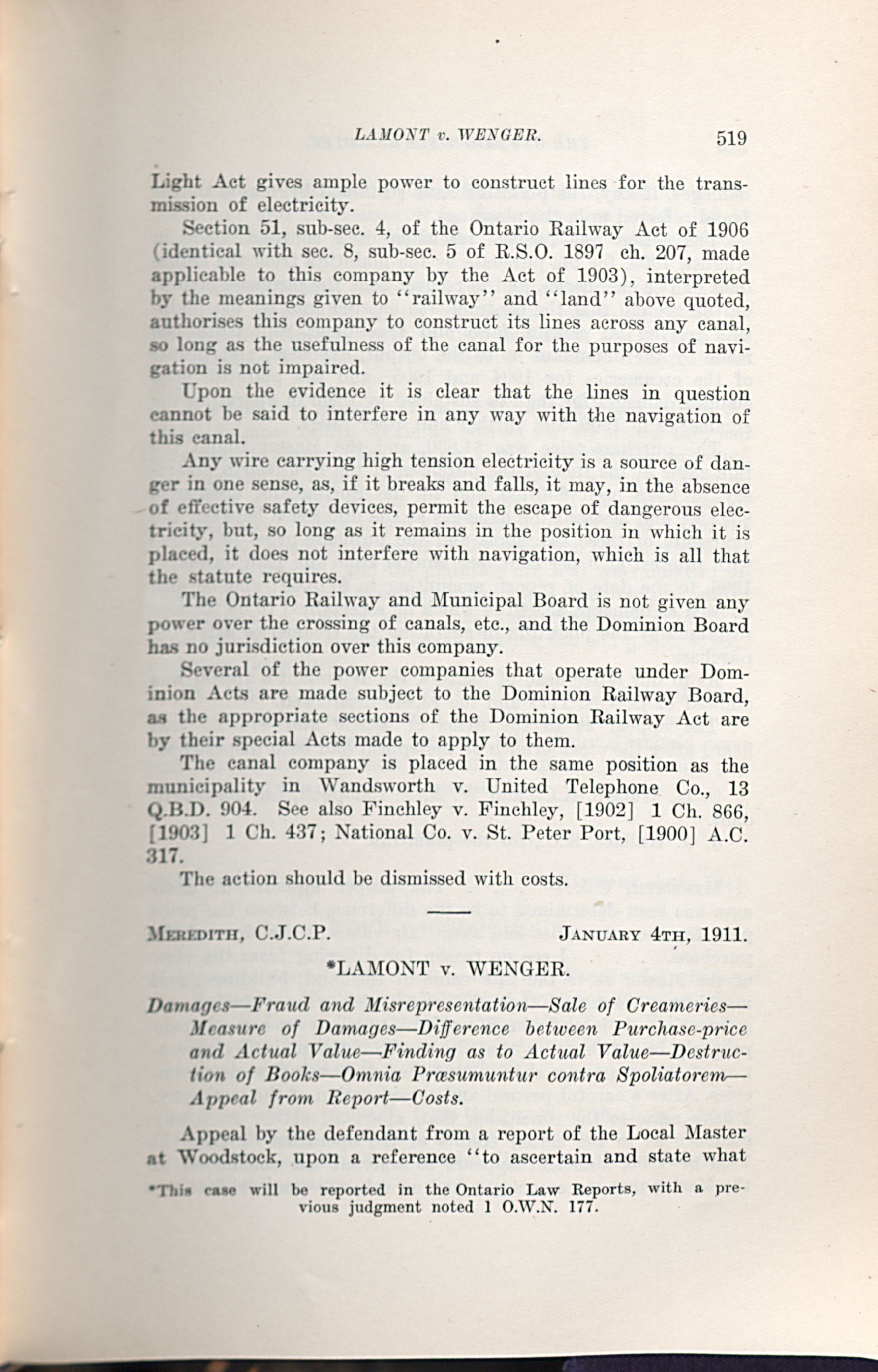 LAMONT v. WENGER. 519

Light Act gives ample power to construct lines for the transmission of electricity.

Section 51, sub-sec. 4, of the Ontario Railway Act of 1906 (identical with sec. 8, sub-sec. 5 of R.S.O. 1897 ch. 207, made applicable to this company by the Act of 1903), interpreted by the meanings given to "railway" and "land" above quoted, authorises this company to construct its lines across any canal, so long as the usefulness of the canal for the purposes of navigation is not impaired.

Upon the evidence it is clear that the lines in question cannot be said to interfere in any way with the navigation of this canal.

Any wire carrying high tension electricity is a source of danger in one sense, as, if it breaks and falls, it may, in the absence of effective safety devices, permit the escape of dangerous electricity, but, so long as it remains in the position in which it is placed, it does not interfere with navigation, which is all that the statute requires.

The Ontario Railway and Municipal Board is not given any power over the crossing of canals, etc., and the Dominion Board has no jurisdiction over this company.

Several of the power companies that operate under Dominion Acts are made subject to the Dominion Railway Board, as the appropriate sections of the Dominion Railway Act are by their special Acts made to apply to them.

The canal company is placed in the same position as the municipality in Wandsworth v. United Telephone Co., 13 Q.B.D. 904. See also Finchley v. Finchley, [1902] 1 Ch. 866, [1903] 1 Ch. 437; National Co. v. St. Peter Port, [1900] A.C. 317.

The action should be dismissed with costs.

MEREDITH, C.J.C.P. JANUARY 4TH, 1911.

*LAMONT v. WENGER.

Damages—Fraud and Misrepresentation—Sale of Creameries—Measure of Damages—Difference between Purchase-price and Actual Value—Finding as to Actual Value—Destruction of Books—Omnia Præsumuntur contra Spoliatorem—Appeal from Report—Costs.

Appeal by the defendant from a report of the Local Master at Woodstock, upon a reference "to ascertain and state what

*This case will be reported in the Ontario Law Reports, with a previous judgment noted 1 O.W.N. 177.